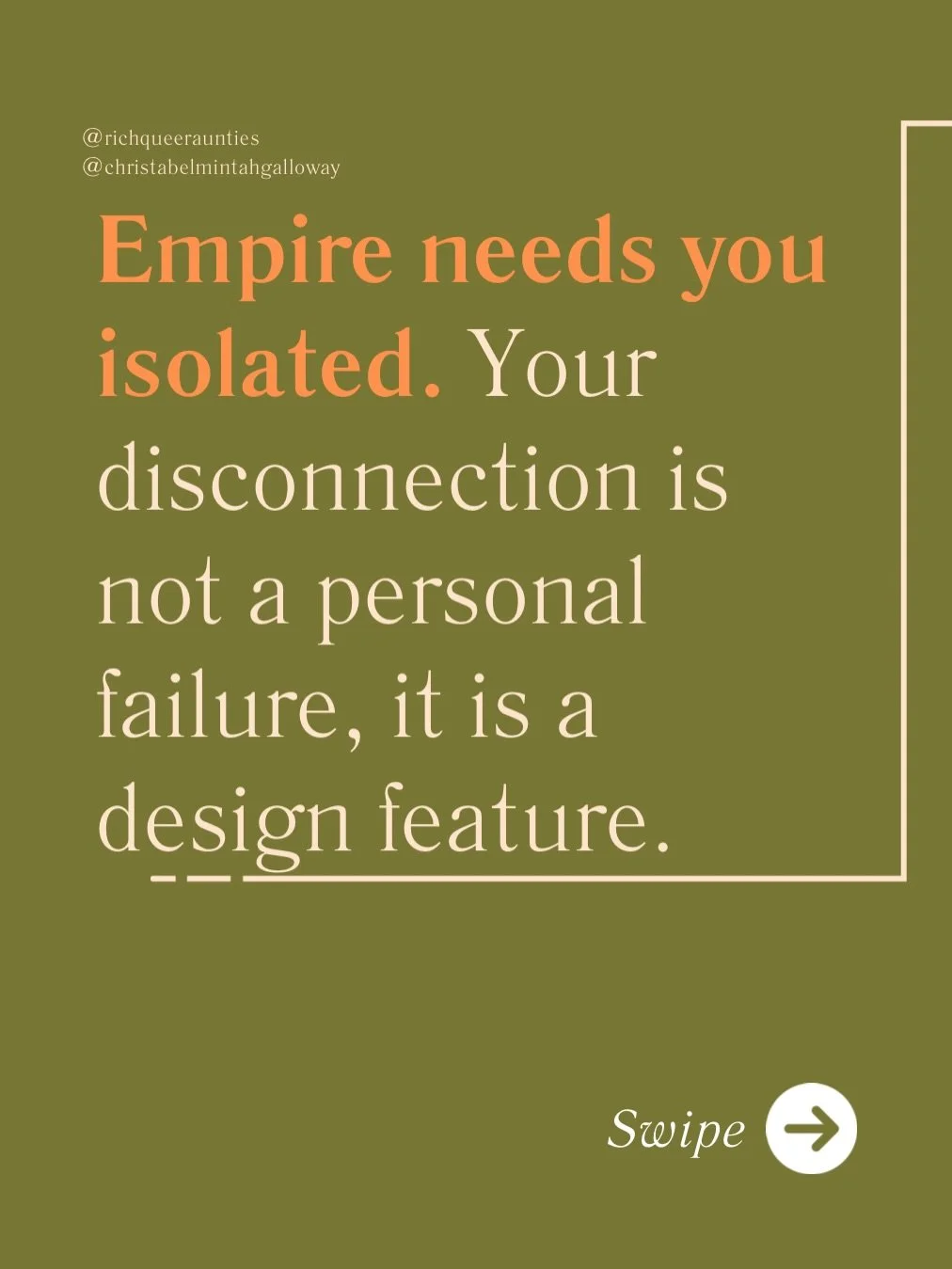 @richqueeraunties
@christabelmintahgalloway

Empire needs you isolated. Your disconnection is not a personal failure, it is a design feature.

Swipe